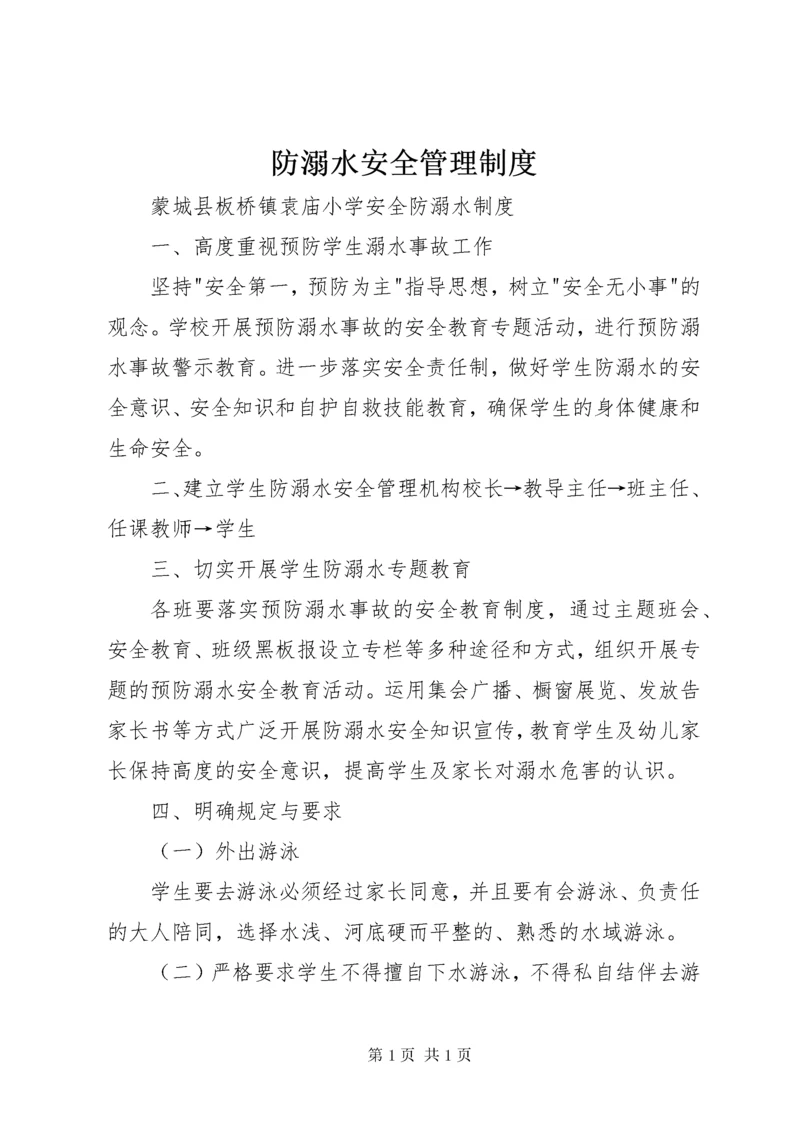 防溺水安全管理制度

蒙城县板桥镇袁庙小学安全防溺水制度

一、高度重视预防学生溺水事故工作

坚持"安全第一，预防为主"指导思想，树立"安全无小事"的观念。学校开展预防溺水事故的安全教育专题活动，进行预防溺水事故警示教育。进一步落实安全责任制，做好学生防溺水的安全意识、安全知识和自护自救技能教育，确保学生的身体健康和生命安全。

二､建立学生防溺水安全管理机构校长→教导主任→班主任、任课教师→学生

三、切实开展学生防溺水专题教育

各班要落实预防溺水事故的安全教育制度，通过主题班会、安全教育、班级黑板报设立专栏等多种途径和方式，组织开展专题的预防溺水安全教育活动。运用集会广播、橱窗展览、发放告家长书等方式广泛开展防溺水安全知识宣传，教育学生及幼儿家长保持高度的安全意识，提高学生及家长对溺水危害的认识。

四、明确规定与要求

（一）外出游泳

学生要去游泳必须经过家长同意，并且要有会游泳、负责任的大人陪同，选择水浅、河底硬而平整的、熟悉的水域游泳。

（二）严格要求学生不得擅自下水游泳，不得私自结伴去游

第 1 页 共 1 页